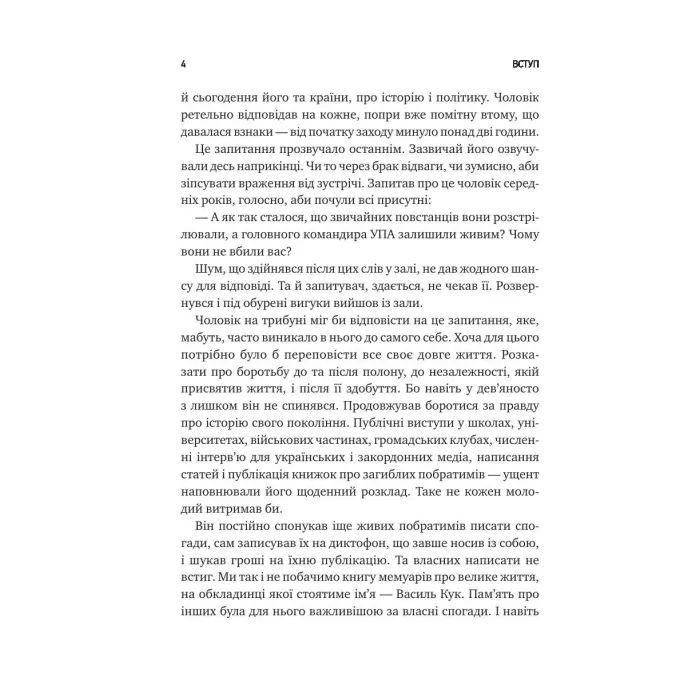 4 ВСТУП

й сьогодення його та країни, про історію і політику. Чоловік ретельно відповідав на кожне, попри вже помітну втому, що давалася взнаки — від початку заходу минуло понад дві години.

Це запитання прозвучало останнім. Зазвичай його озвучували десь наприкінці. Чи то через брак відваги, чи зумисно, аби зіпсувати враження від зустрічі. Запитав про це чоловік середніх років, голосно, аби почули всі присутні:

— А як так сталося, що звичайних повстанців вони розстрілювали, а головного командира УПА залишили живим? Чому вони не вбили вас?

Шум, що здійнявся після цих слів у залі, не дав жодного шансу для відповіді. Та й запитувач, здається, не чекав її. Розвернувся і під обурені вигуки вийшов із зали.

Чоловік на трибуні міг би відповісти на це запитання, яке, мабуть, часто виникало в нього до самого себе. Хоча для цього потрібно було б переповісти все своє довге життя. Розказати про боротьбу до та після полону, до незалежності, якій присвятив життя, і після її здобуття. Бо навіть у дев'яносто з лишком він не спинявся. Продовжував боротися за правду про історію свого покоління. Публічні виступи у школах, університетах, військових частинах, громадських клубах, численні інтерв'ю для українських і закордонних медіа, написання статей і публікація книжок про загиблих побратимів — ущент наповнювали його щоденний розклад. Таке не кожен молодий витримав би.

Він постійно спонукав іще живих побратимів писати спогади, сам записував їх на диктофон, що завше носив із собою, і шукав гроші на їхню публікацію. Та власних написати не встиг. Ми так і не побачимо книгу мемуарів про велике життя, на обкладинці якої стоятиме ім'я — Василь Кук. Пам'ять про інших була для нього важливішою за власні спогади. І навіть